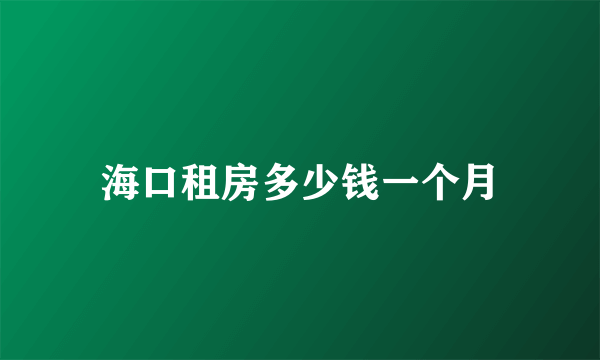 海口租房多少钱一个月